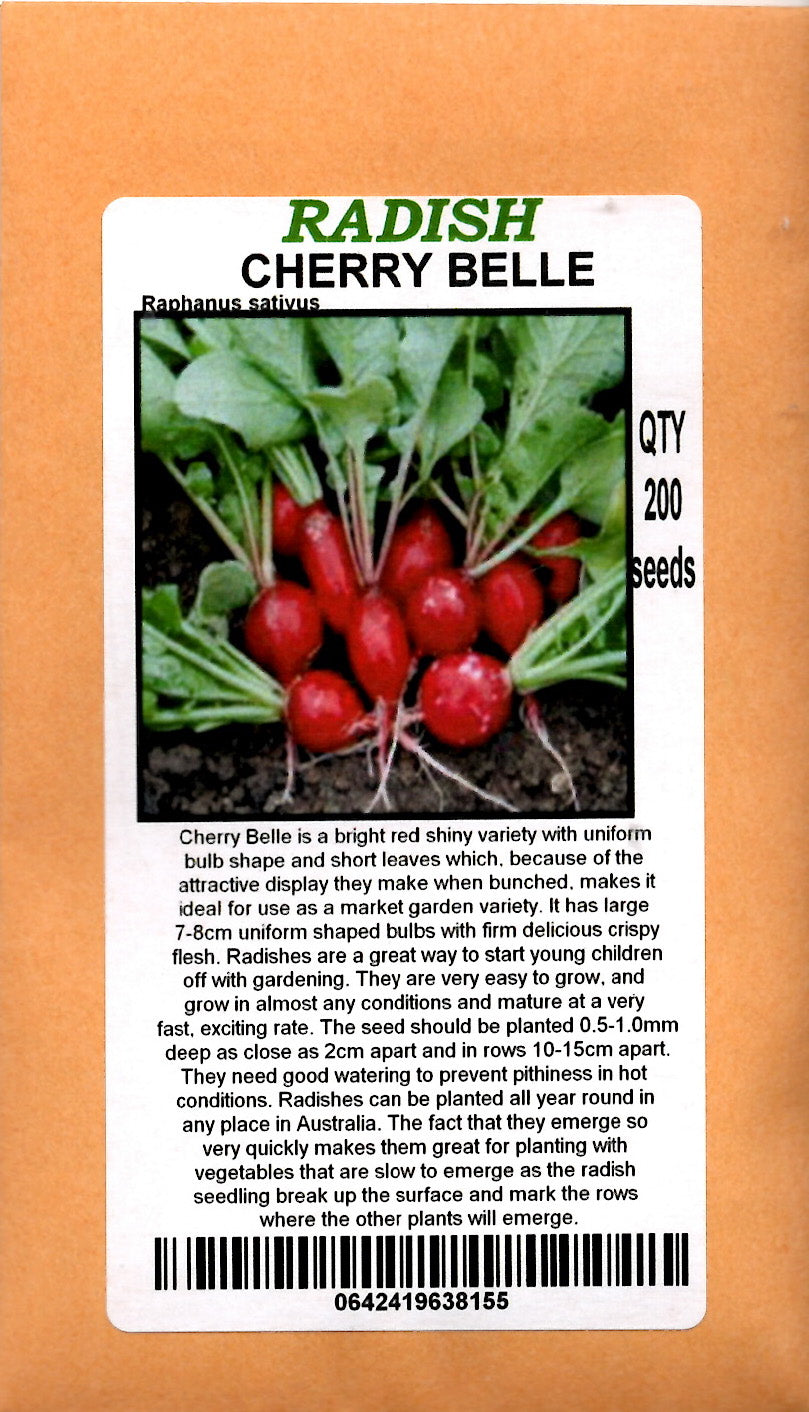 RADISH
CHERRY BELLE

Raphanus sativus

QTY
200
seeds

Cherry Belle is a bright red shiny variety with uniform bulb shape and short leaves which, because of the attractive display they make when bunched, makes it ideal for use as a market garden variety. It has large 7-8cm uniform shaped bulbs with firm delicious crispy flesh. Radishes are a great way to start young children off with gardening. They are very easy to grow, and grow in almost any conditions and mature at a very fast, exciting rate. The seed should be planted 0.5-1.0mm deep as close as 2cm apart and in rows 10-15cm apart. They need good watering to prevent pithiness in hot conditions. Radishes can be planted all year round in any place in Australia. The fact that they emerge so very quickly makes them great for planting with vegetables that are slow to emerge as the radish seedling break up the surface and mark the rows where the other plants will emerge.

0642419638155